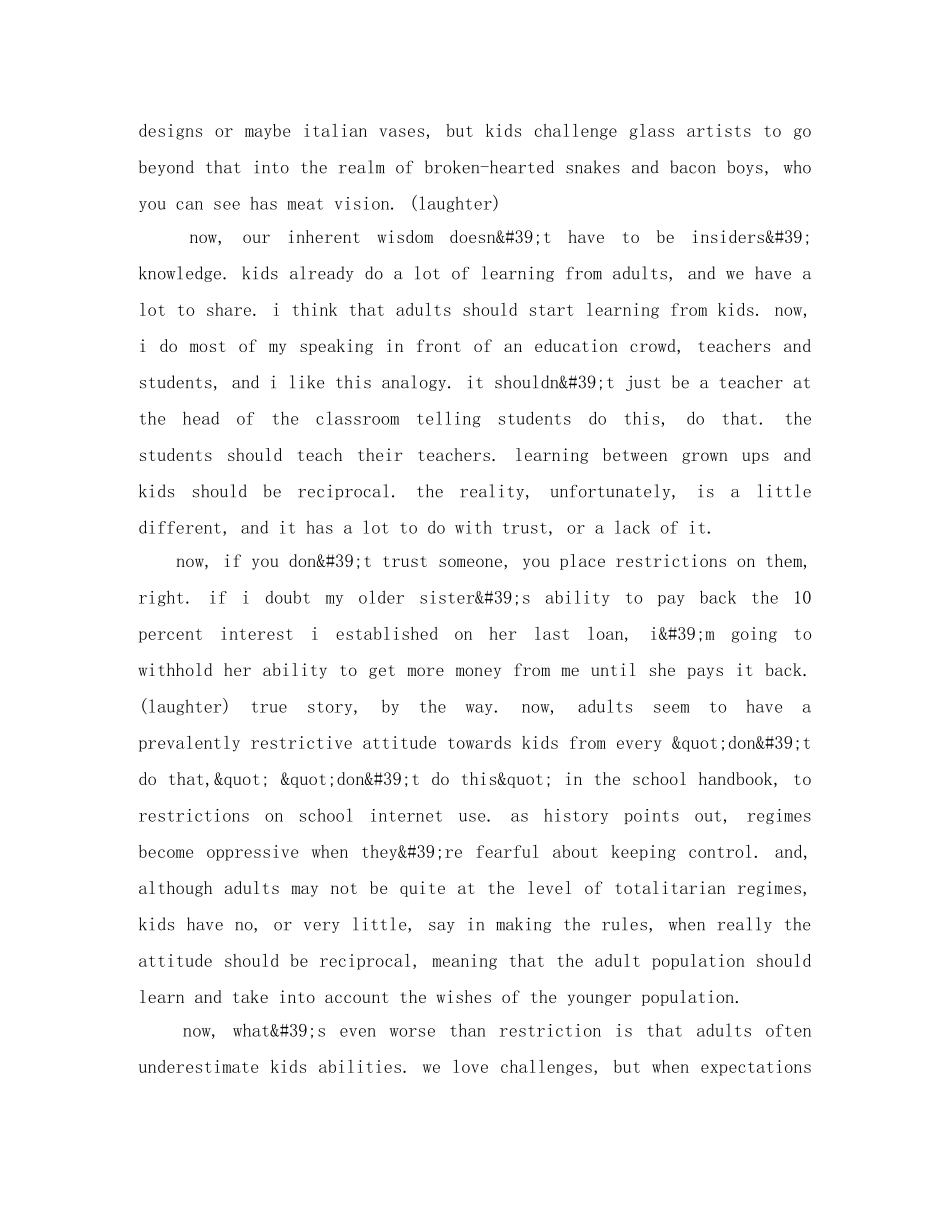 designs or maybe italian vases, but kids challenge glass artists to go beyond that into the realm of broken-hearted snakes and bacon boys, who you can see has meat vision. (laughter)

now, our inherent wisdom doesn&#39;t have to be insiders&#39; knowledge. kids already do a lot of learning from adults, and we have a lot to share. i think that adults should start learning from kids. now, i do most of my speaking in front of an education crowd, teachers and students, and i like this analogy. it shouldn&#39;t just be a teacher at the head of the classroom telling students do this, do that. the students should teach their teachers. learning between grown ups and kids should be reciprocal. the reality, unfortunately, is a little different, and it has a lot to do with trust, or a lack of it.

now, if you don&#39;t trust someone, you place restrictions on them, right. if i doubt my older sister&#39;s ability to pay back the 10 percent interest i established on her last loan, i&#39;m going to withhold her ability to get more money from me until she pays it back. (laughter) true story, by the way. now, adults seem to have a prevalently restrictive attitude towards kids from every &quot;don&#39;t do that,&quot; &quot;don&#39;t do this&quot; in the school handbook, to restrictions on school internet use. as history points out, regimes become oppressive when they&#39;re fearful about keeping control. and, although adults may not be quite at the level of totalitarian regimes, kids have no, or very little, say in making the rules, when really the attitude should be reciprocal, meaning that the adult population should learn and take into account the wishes of the younger population.

now, what&#39;s even worse than restriction is that adults often underestimate kids abilities. we love challenges, but when expectations